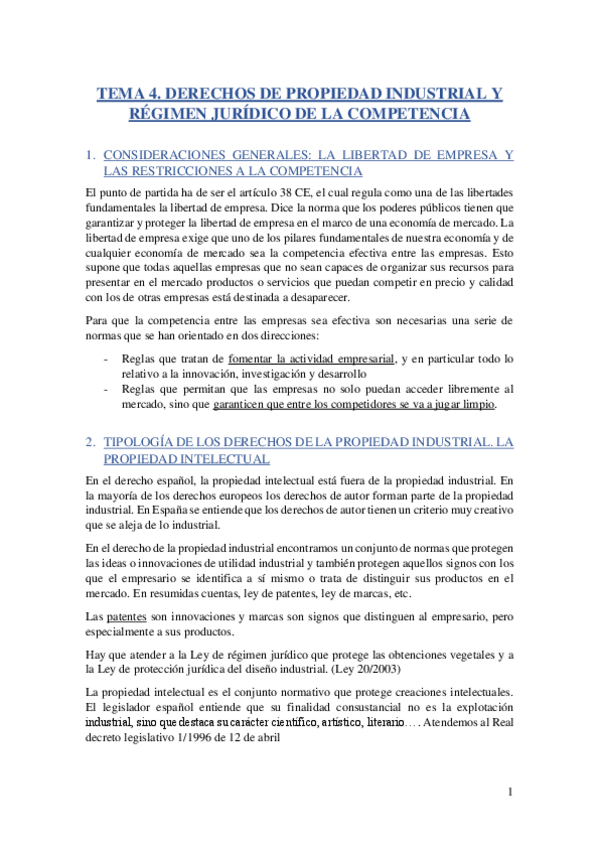 TEMA 4. DERECHOS DE PROPIEDAD INDUSTRIAL Y RÉGIMEN JURÍDICO DE LA COMPETENCIA

1. CONSIDERACIONES GENERALES: LA LIBERTAD DE EMPRESA Y LAS RESTRICCIONES A LA COMPETENCIA

El punto de partida ha de ser el artículo 38 CE, el cual regula como una de las libertades fundamentales la libertad de empresa. Dice la norma que los poderes públicos tienen que garantizar y proteger la libertad de empresa en el marco de una economía de mercado. La libertad de empresa exige que uno de los pilares fundamentales de nuestra economía y de cualquier economía de mercado sea la competencia efectiva entre las empresas. Esto supone que todas aquellas empresas que no sean capaces de organizar sus recursos para presentar en el mercado productos o servicios que puedan competir en precio y calidad con los de otras empresas está destinada a desaparecer.

Para que la competencia entre las empresas sea efectiva son necesarias una serie de normas que se han orientado en dos direcciones:

- Reglas que tratan de fomentar la actividad empresarial, y en particular todo lo relativo a la innovación, investigación y desarrollo
- Reglas que permitan que las empresas no solo puedan acceder libremente al mercado, sino que garanticen que entre los competidores se va a jugar limpio.

2. TIPOLOGÍA DE LOS DERECHOS DE LA PROPIEDAD INDUSTRIAL. LA PROPIEDAD INTELECTUAL

En el derecho español, la propiedad intelectual está fuera de la propiedad industrial. En la mayoría de los derechos europeos los derechos de autor forman parte de la propiedad industrial. En España se entiende que los derechos de autor tienen un criterio muy creativo que se aleja de lo industrial.

En el derecho de la propiedad industrial encontramos un conjunto de normas que protegen las ideas o innovaciones de utilidad industrial y también protegen aquellos signos con los que el empresario se identifica a sí mismo o trata de distinguir sus productos en el mercado. En resumidas cuentas, ley de patentes, ley de marcas, etc.

Las patentes son innovaciones y marcas son signos que distinguen al empresario, pero especialmente a sus productos.

Hay que atender a la Ley de régimen jurídico que protege las obtenciones vegetales y a la Ley de protección jurídica del diseño industrial. (Ley 20/2003)

La propiedad intelectual es el conjunto normativo que protege creaciones intelectuales. El legislador español entiende que su finalidad consustancial no es la explotación industrial, sino que destaca su carácter científico, artístico, literario…. Atendemos al Real decreto legislativo 1/1996 de 12 de abril

1